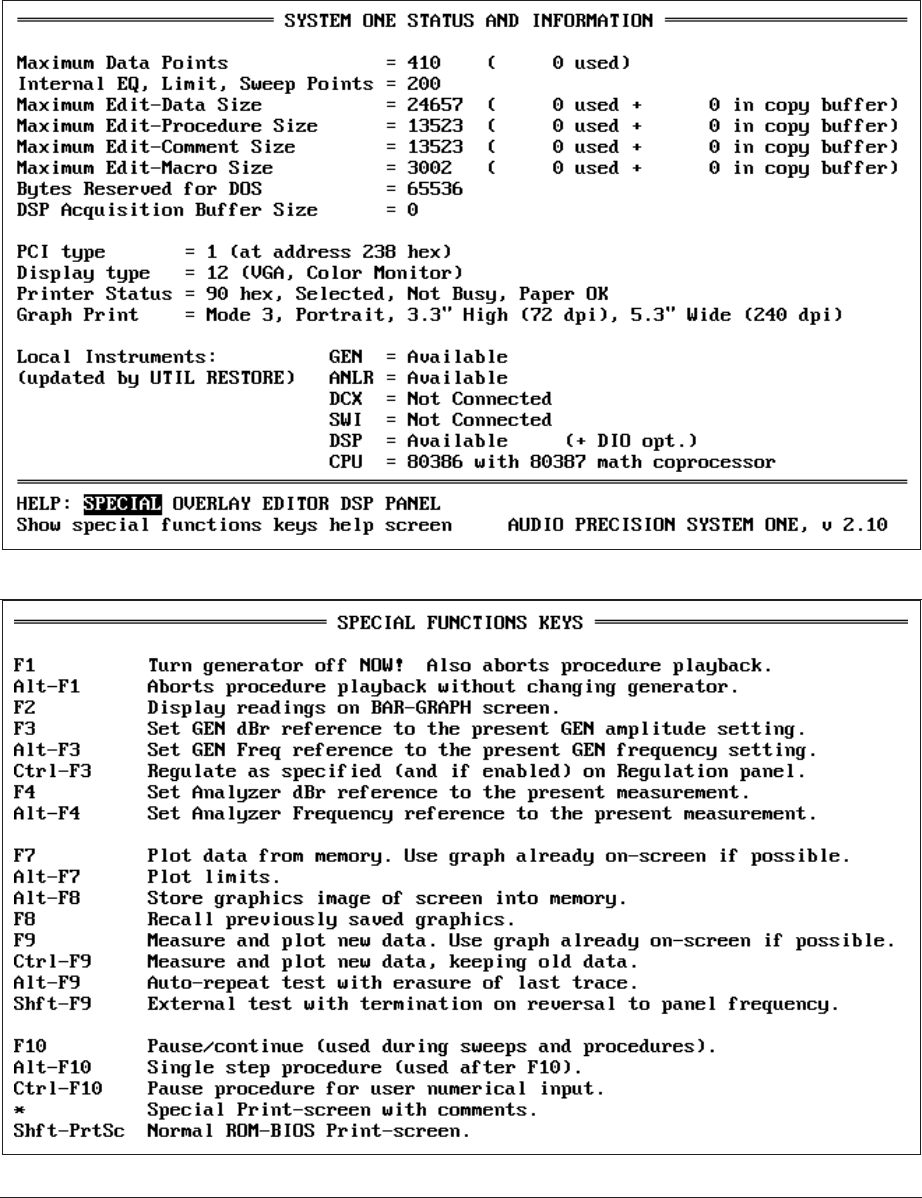 SYSTEM ONE STATUS AND INFORMATION

Maximum Data Points = 410 ( 0 used)
Internal EQ, Limit, Sweep Points = 200
Maximum Edit-Data Size = 24657 ( 0 used + 0 in copy buffer)
Maximum Edit-Procedure Size = 13523 ( 0 used + 0 in copy buffer)
Maximum Edit-Comment Size = 13523 ( 0 used + 0 in copy buffer)
Maximum Edit-Macro Size = 3002 ( 0 used + 0 in copy buffer)
Bytes Reserved for DOS = 65536
DSP Acquisition Buffer Size = 0

PCI type = 1 (at address 238 hex)
Display type = 12 (VGA, Color Monitor)
Printer Status = 90 hex, Selected, Not Busy, Paper OK
Graph Print = Mode 3, Portrait, 3.3" High (72 dpi), 5.3" Wide (240 dpi)

Local Instruments: GEN = Available
(updated by UTIL RESTORE) ANLR = Available
DCX = Not Connected
SWI = Not Connected
DSP = Available (+ DIO opt.)
CPU = 80386 with 80387 math coprocessor

HELP: SPECIAL OVERLAY EDITOR DSP PANEL
Show special functions keys help screen AUDIO PRECISION SYSTEM ONE, v 2.10

SPECIAL FUNCTIONS KEYS

F1 Turn generator off NOW! Also aborts procedure playback.
Alt-F1 Aborts procedure playback without changing generator.
F2 Display readings on BAR-GRAPH screen.
F3 Set GEN dBr reference to the present GEN amplitude setting.
Alt-F3 Set GEN Freq reference to the present GEN frequency setting.
Ctrl-F3 Regulate as specified (and if enabled) on Regulation panel.
F4 Set Analyzer dBr reference to the present measurement.
Alt-F4 Set Analyzer Frequency reference to the present measurement.

F7 Plot data from memory. Use graph already on-screen if possible.
Alt-F7 Plot limits.
Alt-F8 Store graphics image of screen into memory.
F8 Recall previously saved graphics.
F9 Measure and plot new data. Use graph already on-screen if possible.
Ctrl-F9 Measure and plot new data, keeping old data.
Alt-F9 Auto-repeat test with erasure of last trace.
Shft-F9 External test with termination on reversal to panel frequency.

F10 Pause/continue (used during sweeps and procedures).
Alt-F10 Single step procedure (used after F10).
Ctrl-F10 Pause procedure for user numerical input.
* Special Print-screen with comments.
Shft-PrtSc Normal ROM-BIOS Print-screen.